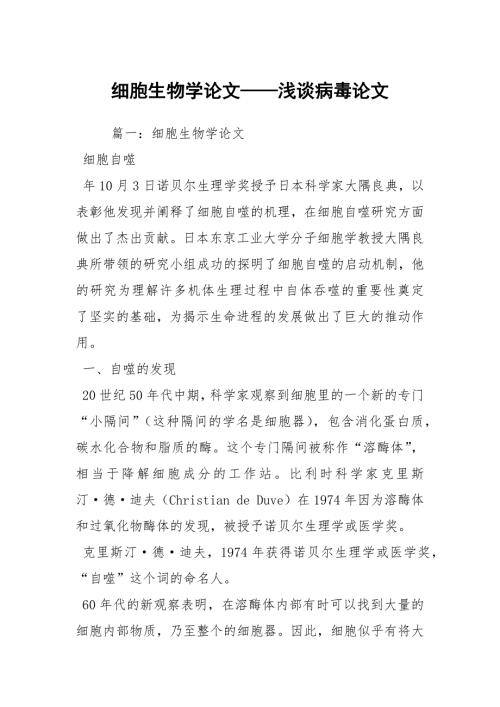 细胞生物学论文——浅谈病毒论文

篇一：细胞生物学论文

细胞自噬

年10月3日诺贝尔生理学奖授予日本科学家大隅良典，以表彰他发现并阐释了细胞自噬的机理，在细胞自噬研究方面做出了杰出贡献。日本东京工业大学分子细胞学教授大隅良典所带领的研究小组成功的探明了细胞自噬的启动机制，他的研究为理解许多机体生理过程中自体吞噬的重要性奠定了坚实的基础，为揭示生命进程的发展做出了巨大的推动作用。

一、自噬的发现

20世纪50年代中期，科学家观察到细胞里的一个新的专门“小隔间”（这种隔间的学名是细胞器），包含消化蛋白质，碳水化合物和脂质的酶。这个专门隔间被称作“溶酶体”，相当于降解细胞成分的工作站。比利时科学家克里斯汀·德·迪夫（Christian de Duve）在1974年因为溶酶体和过氧化物酶体的发现，被授予诺贝尔生理学或医学奖。

克里斯汀·德·迪夫，1974年获得诺贝尔生理学或医学奖，“自噬”这个词的命名人。

60年代的新观察表明，在溶酶体内部有时可以找到大量的细胞内部物质，乃至整个的细胞器。因此，细胞似乎有将大